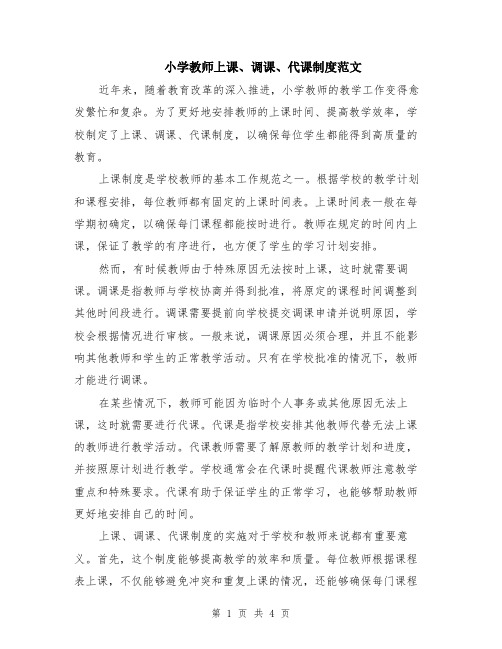 小学教师上课、调课、代课制度范文

近年来，随着教育改革的深入推进，小学教师的教学工作变得愈发繁忙和复杂。为了更好地安排教师的上课时间、提高教学效率，学校制定了上课、调课、代课制度，以确保每位学生都能得到高质量的教育。

上课制度是学校教师的基本工作规范之一。根据学校的教学计划和课程安排，每位教师都有固定的上课时间表。上课时间表一般在每学期初确定，以确保每门课程都能按时进行。教师在规定的时间内上课，保证了教学的有序进行，也方便了学生的学习计划安排。

然而，有时候教师由于特殊原因无法按时上课，这时就需要调课。调课是指教师与学校协商并得到批准，将原定的课程时间调整到其他时间段进行。调课需要提前向学校提交调课申请并说明原因，学校会根据情况进行审核。一般来说，调课原因必须合理，并且不能影响其他教师和学生的正常教学活动。只有在学校批准的情况下，教师才能进行调课。

在某些情况下，教师可能因为临时个人事务或其他原因无法上课，这时就需要进行代课。代课是指学校安排其他教师代替无法上课的教师进行教学活动。代课教师需要了解原教师的教学计划和进度，并按照原计划进行教学。学校通常会在代课时提醒代课教师注意教学重点和特殊要求。代课有助于保证学生的正常学习，也能够帮助教师更好地安排自己的时间。

上课、调课、代课制度的实施对于学校和教师来说都有重要意义。首先，这个制度能够提高教学的效率和质量。每位教师根据课程表上课，不仅能够避免冲突和重复上课的情况，还能够确保每门课程

第 1 页 共 4 页